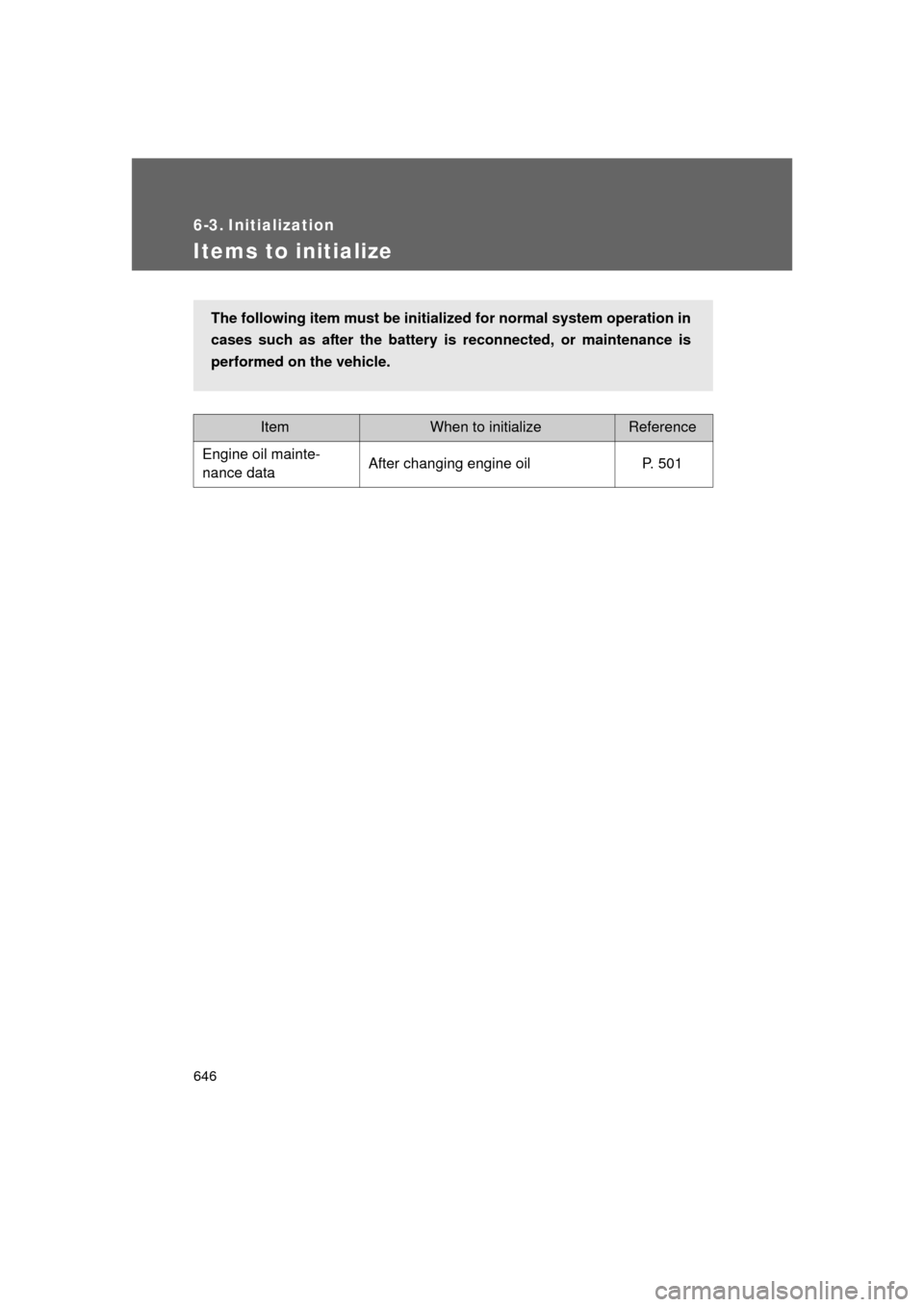 6-3. Initialization

Items to initialize

The following item must be initialized for normal system operation in cases such as after the battery is reconnected, or maintenance is performed on the vehicle.

| Item | When to initialize | Reference |
|---|---|---|
| Engine oil maintenance data | After changing engine oil | P. 501 |

646

carmanualsonline.info